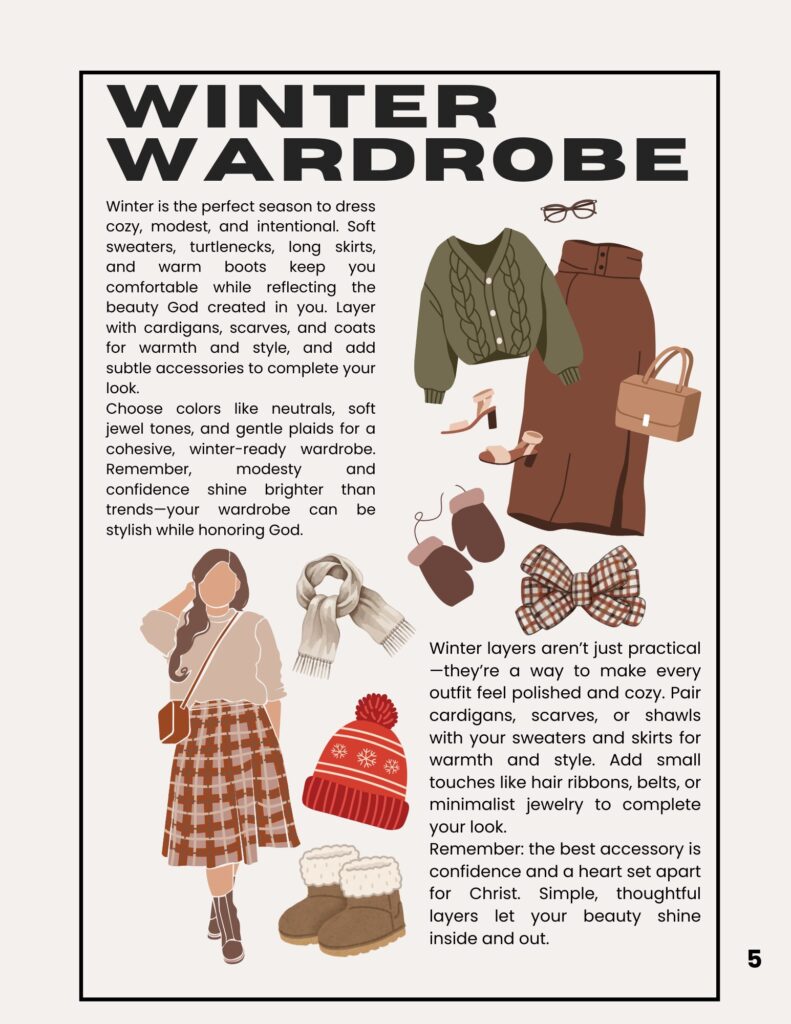 WINTER WARDROBE

Winter is the perfect season to dress cozy, modest, and intentional. Soft sweaters, turtlenecks, long skirts, and warm boots keep you comfortable while reflecting the beauty God created in you. Layer with cardigans, scarves, and coats for warmth and style, and add subtle accessories to complete your look.
Choose colors like neutrals, soft jewel tones, and gentle plaids for a cohesive, winter-ready wardrobe. Remember, modesty and confidence shine brighter than trends—your wardrobe can be stylish while honoring God.

Winter layers aren't just practical—they're a way to make every outfit feel polished and cozy. Pair cardigans, scarves, or shawls with your sweaters and skirts for warmth and style. Add small touches like hair ribbons, belts, or minimalist jewelry to complete your look.
Remember: the best accessory is confidence and a heart set apart for Christ. Simple, thoughtful layers let your beauty shine inside and out.

5